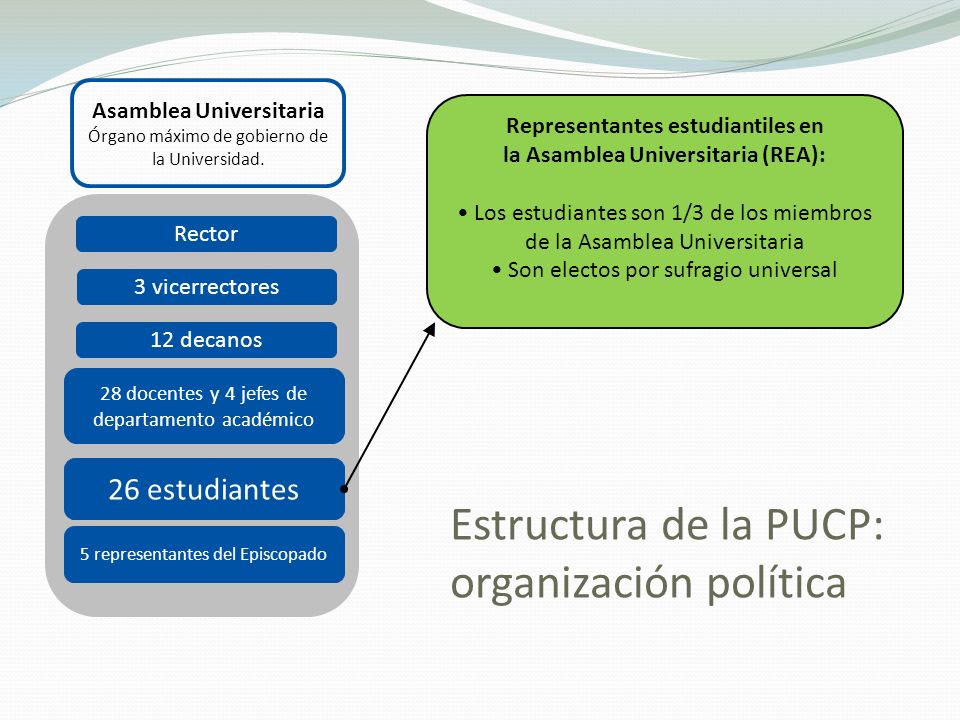 Asamblea Universitaria
Órgano máximo de gobierno de la Universidad.

Rector

3 vicerrectores

12 decanos

28 docentes y 4 jefes de departamento académico

26 estudiantes

5 representantes del Episcopado

Representantes estudiantiles en la Asamblea Universitaria (REA):

• Los estudiantes son 1/3 de los miembros de la Asamblea Universitaria
• Son electos por sufragio universal

Estructura de la PUCP: organización política